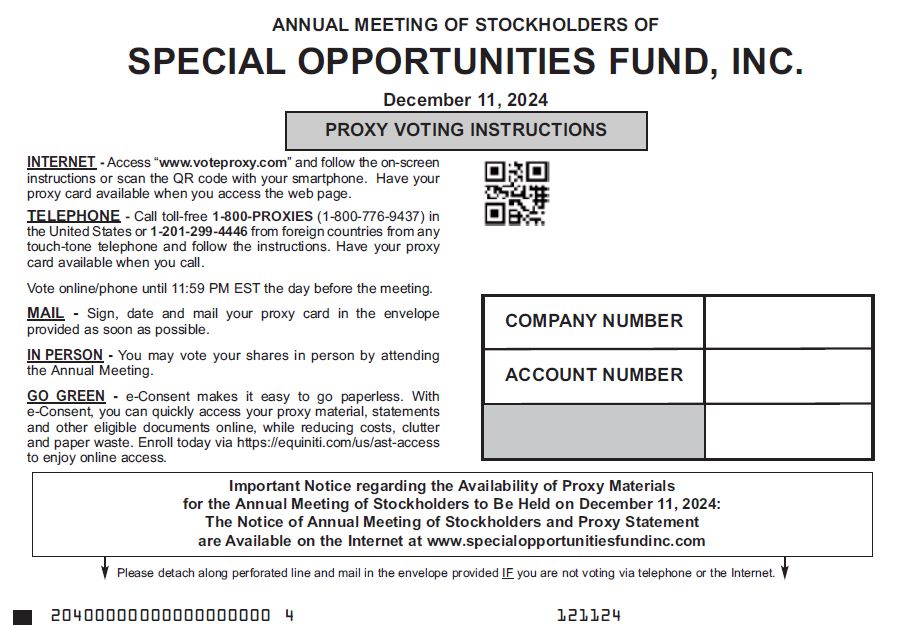 ANNUAL MEETING OF STOCKHOLDERS OF

SPECIAL OPPORTUNITIES FUND, INC.

December 11, 2024

PROXY VOTING INSTRUCTIONS

INTERNET - Access "www.voteproxy.com" and follow the on-screen instructions or scan the QR code with your smartphone. Have your proxy card available when you access the web page.

TELEPHONE - Call toll-free 1-800-PROXIES (1-800-776-9437) in the United States or 1-201-299-4446 from foreign countries from any touch-tone telephone and follow the instructions. Have your proxy card available when you call.

Vote online/phone until 11:59 PM EST the day before the meeting.

MAIL - Sign, date and mail your proxy card in the envelope provided as soon as possible.

IN PERSON - You may vote your shares in person by attending the Annual Meeting.

GO GREEN - e-Consent makes it easy to go paperless. With e-Consent, you can quickly access your proxy material, statements and other eligible documents online, while reducing costs, clutter and paper waste. Enroll today via https://equiniti.com/us/ast-access to enjoy online access.

| COMPANY NUMBER | |
|---|---|
| ACCOUNT NUMBER | |
| | |

Important Notice regarding the Availability of Proxy Materials for the Annual Meeting of Stockholders to Be Held on December 11, 2024: The Notice of Annual Meeting of Stockholders and Proxy Statement are Available on the Internet at www.specialopportunitiesfundinc.com

Please detach along perforated line and mail in the envelope provided IF you are not voting via telephone or the Internet.

20400000000000000000 4

121124